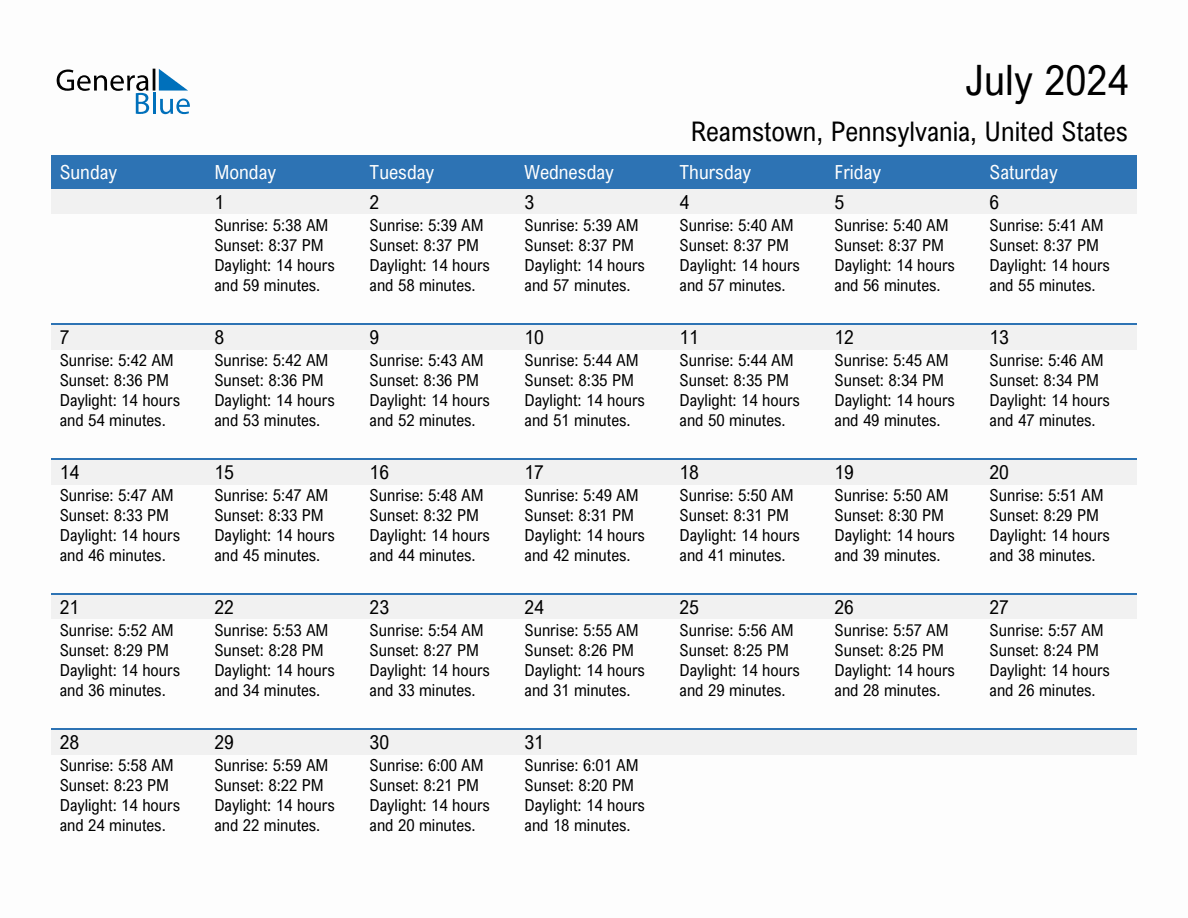 General Blue

July 2024

Reamstown, Pennsylvania, United States

| Sunday | Monday | Tuesday | Wednesday | Thursday | Friday | Saturday |
|---|---|---|---|---|---|---|
| | 1 Sunrise: 5:38 AM Sunset: 8:37 PM Daylight: 14 hours and 59 minutes. | 2 Sunrise: 5:39 AM Sunset: 8:37 PM Daylight: 14 hours and 58 minutes. | 3 Sunrise: 5:39 AM Sunset: 8:37 PM Daylight: 14 hours and 57 minutes. | 4 Sunrise: 5:40 AM Sunset: 8:37 PM Daylight: 14 hours and 57 minutes. | 5 Sunrise: 5:40 AM Sunset: 8:37 PM Daylight: 14 hours and 56 minutes. | 6 Sunrise: 5:41 AM Sunset: 8:37 PM Daylight: 14 hours and 55 minutes. |
| 7 Sunrise: 5:42 AM Sunset: 8:36 PM Daylight: 14 hours and 54 minutes. | 8 Sunrise: 5:42 AM Sunset: 8:36 PM Daylight: 14 hours and 53 minutes. | 9 Sunrise: 5:43 AM Sunset: 8:36 PM Daylight: 14 hours and 52 minutes. | 10 Sunrise: 5:44 AM Sunset: 8:35 PM Daylight: 14 hours and 51 minutes. | 11 Sunrise: 5:44 AM Sunset: 8:35 PM Daylight: 14 hours and 50 minutes. | 12 Sunrise: 5:45 AM Sunset: 8:34 PM Daylight: 14 hours and 49 minutes. | 13 Sunrise: 5:46 AM Sunset: 8:34 PM Daylight: 14 hours and 47 minutes. |
| 14 Sunrise: 5:47 AM Sunset: 8:33 PM Daylight: 14 hours and 46 minutes. | 15 Sunrise: 5:47 AM Sunset: 8:33 PM Daylight: 14 hours and 45 minutes. | 16 Sunrise: 5:48 AM Sunset: 8:32 PM Daylight: 14 hours and 44 minutes. | 17 Sunrise: 5:49 AM Sunset: 8:31 PM Daylight: 14 hours and 42 minutes. | 18 Sunrise: 5:50 AM Sunset: 8:31 PM Daylight: 14 hours and 41 minutes. | 19 Sunrise: 5:50 AM Sunset: 8:30 PM Daylight: 14 hours and 39 minutes. | 20 Sunrise: 5:51 AM Sunset: 8:29 PM Daylight: 14 hours and 38 minutes. |
| 21 Sunrise: 5:52 AM Sunset: 8:29 PM Daylight: 14 hours and 36 minutes. | 22 Sunrise: 5:53 AM Sunset: 8:28 PM Daylight: 14 hours and 34 minutes. | 23 Sunrise: 5:54 AM Sunset: 8:27 PM Daylight: 14 hours and 33 minutes. | 24 Sunrise: 5:55 AM Sunset: 8:26 PM Daylight: 14 hours and 31 minutes. | 25 Sunrise: 5:56 AM Sunset: 8:25 PM Daylight: 14 hours and 29 minutes. | 26 Sunrise: 5:57 AM Sunset: 8:25 PM Daylight: 14 hours and 28 minutes. | 27 Sunrise: 5:57 AM Sunset: 8:24 PM Daylight: 14 hours and 26 minutes. |
| 28 Sunrise: 5:58 AM Sunset: 8:23 PM Daylight: 14 hours and 24 minutes. | 29 Sunrise: 5:59 AM Sunset: 8:22 PM Daylight: 14 hours and 22 minutes. | 30 Sunrise: 6:00 AM Sunset: 8:21 PM Daylight: 14 hours and 20 minutes. | 31 Sunrise: 6:01 AM Sunset: 8:20 PM Daylight: 14 hours and 18 minutes. | | | |